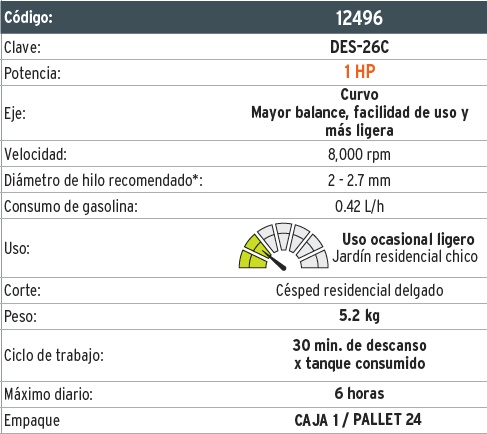 | Código: | 12496 |
|---|---|
| Clave: | DES-26C |
| Potencia: | 1 HP |
| Eje: | Curvo Mayor balance, facilidad de uso y más ligera |
| Velocidad: | 8,000 rpm |
| Diámetro de hilo recomendado*: | 2 - 2.7 mm |
| Consumo de gasolina: | 0.42 L/h |
| Uso: | Uso ocasional ligero Jardín residencial chico |
| Corte: | Césped residencial delgado |
| Peso: | 5.2 kg |
| Ciclo de trabajo: | 30 min. de descanso x tanque consumido |
| Máximo diario: | 6 horas |
| Empaque | CAJA 1 / PALLET 24 |